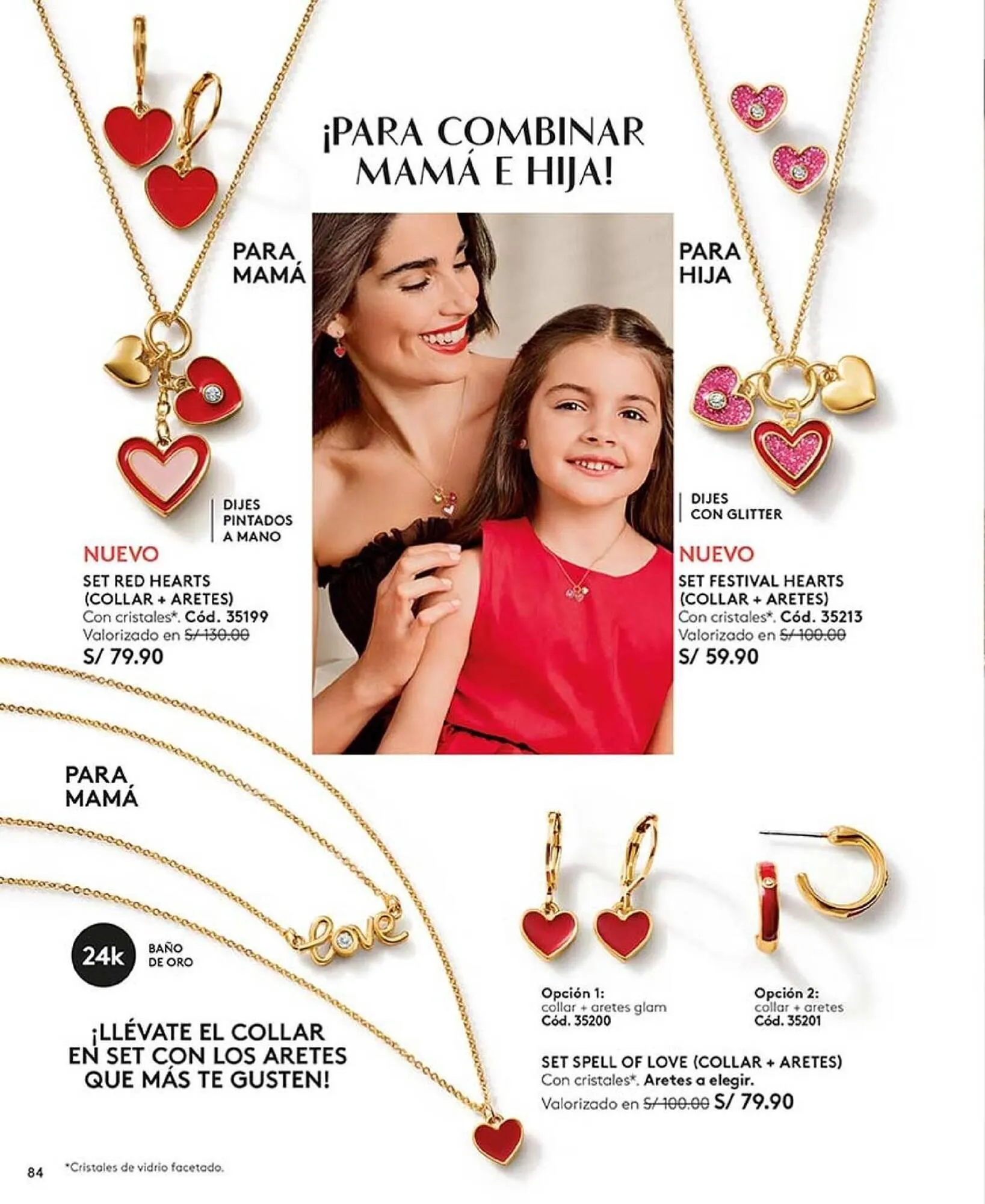 ¡PARA COMBINAR MAMÁ E HIJA!

PARA MAMÁ

DIJES PINTADOS A MANO

NUEVO
SET RED HEARTS (COLLAR + ARETES)
Con cristales*. Cód. 35199
Valorizado en ~~S/ 130.00~~
S/ 79.90

PARA HIJA

DIJES CON GLITTER

NUEVO
SET FESTIVAL HEARTS (COLLAR + ARETES)
Con cristales*. Cód. 35213
Valorizado en ~~S/ 100.00~~
S/ 59.90

PARA MAMÁ

love

24k BAÑO DE ORO

¡LLÉVATE EL COLLAR EN SET CON LOS ARETES QUE MÁS TE GUSTEN!

Opción 1:
collar + aretes glam
Cód. 35200

Opción 2:
collar + aretes
Cód. 35201

SET SPELL OF LOVE (COLLAR + ARETES)
Con cristales*. Aretes a elegir.
Valorizado en ~~S/ 100.00~~ S/ 79.90

84 *Cristales de vidrio facetado.